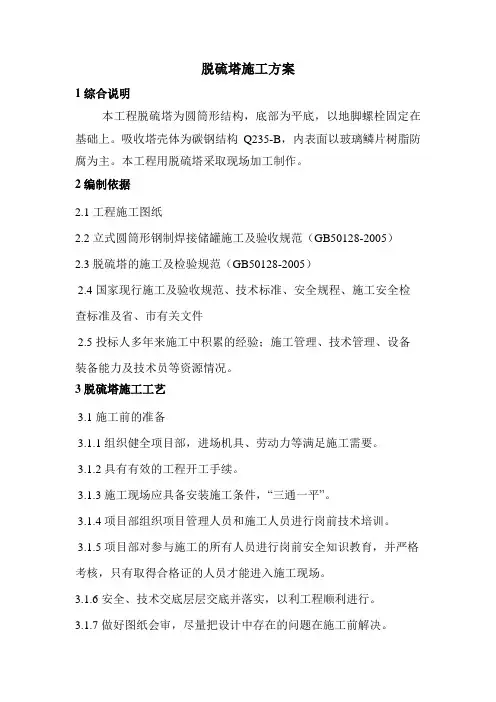 脱硫塔施工方案

1 综合说明

本工程脱硫塔为圆筒形结构，底部为平底，以地脚螺栓固定在基础上。吸收塔壳体为碳钢结构 Q235-B，内表面以玻璃鳞片树脂防腐为主。本工程用脱硫塔采取现场加工制作。

2 编制依据

2.1 工程施工图纸

2.2 立式圆筒形钢制焊接储罐施工及验收规范（GB50128-2005）

2.3 脱硫塔的施工及检验规范（GB50128-2005）

2.4 国家现行施工及验收规范、技术标准、安全规程、施工安全检查标准及省、市有关文件

2.5 投标人多年来施工中积累的经验；施工管理、技术管理、设备装备能力及技术员等资源情况。

3 脱硫塔施工工艺

3.1 施工前的准备

3.1.1 组织健全项目部，进场机具、劳动力等满足施工需要。

3.1.2 具有有效的工程开工手续。

3.1.3 施工现场应具备安装施工条件，“三通一平”。

3.1.4 项目部组织项目管理人员和施工人员进行岗前技术培训。

3.1.5 项目部对参与施工的所有人员进行岗前安全知识教育，并严格考核，只有取得合格证的人员才能进入施工现场。

3.1.6 安全、技术交底层层交底并落实，以利工程顺利进行。

3.1.7 做好图纸会审，尽量把设计中存在的问题在施工前解决。